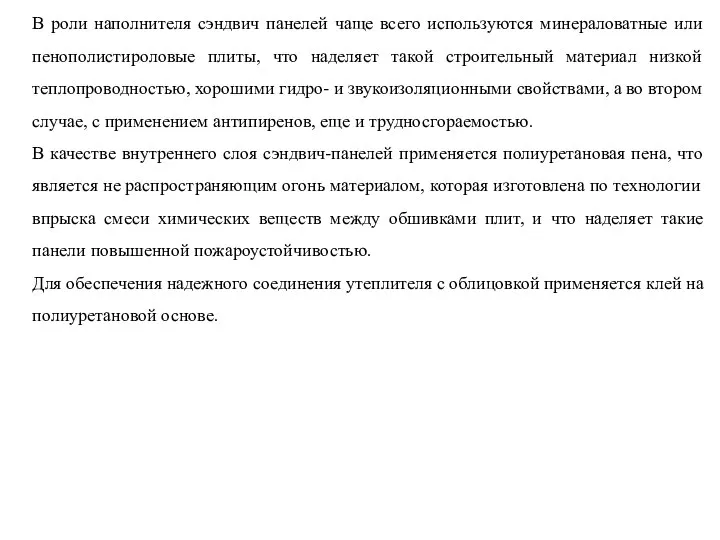 В роли наполнителя сэндвич панелей чаще всего используются минераловатные или пенополистироловые плиты, что наделяет такой строительный материал низкой теплопроводностью, хорошими гидро- и звукоизоляционными свойствами, а во втором случае, с применением антипиренов, еще и трудносгораемостью.

В качестве внутреннего слоя сэндвич-панелей применяется полиуретановая пена, что является не распространяющим огонь материалом, которая изготовлена по технологии впрыска смеси химических веществ между обшивками плит, и что наделяет такие панели повышенной пожароустойчивостью.

Для обеспечения надежного соединения утеплителя с облицовкой применяется клей на полиуретановой основе.